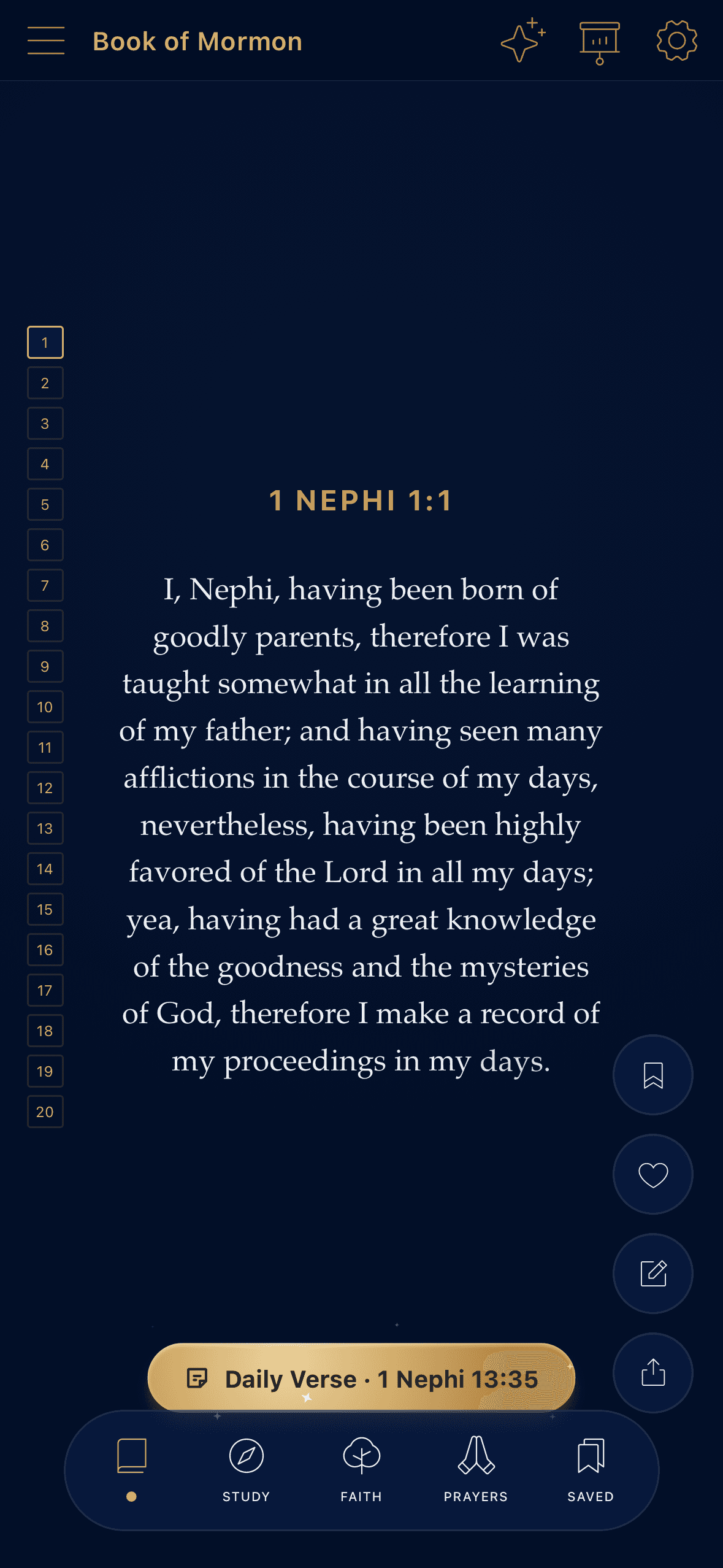 Book of Mormon

1
2
3
4
5
6
7
8
9
10
11
12
13
14
15
16
17
18
19
20

1 NEPHI 1:1

I, Nephi, having been born of goodly parents, therefore I was taught somewhat in all the learning of my father; and having seen many afflictions in the course of my days, nevertheless, having been highly favored of the Lord in all my days; yea, having had a great knowledge of the goodness and the mysteries of God, therefore I make a record of my proceedings in my days.

Daily Verse · 1 Nephi 13:35

STUDY
FAITH
PRAYERS
SAVED